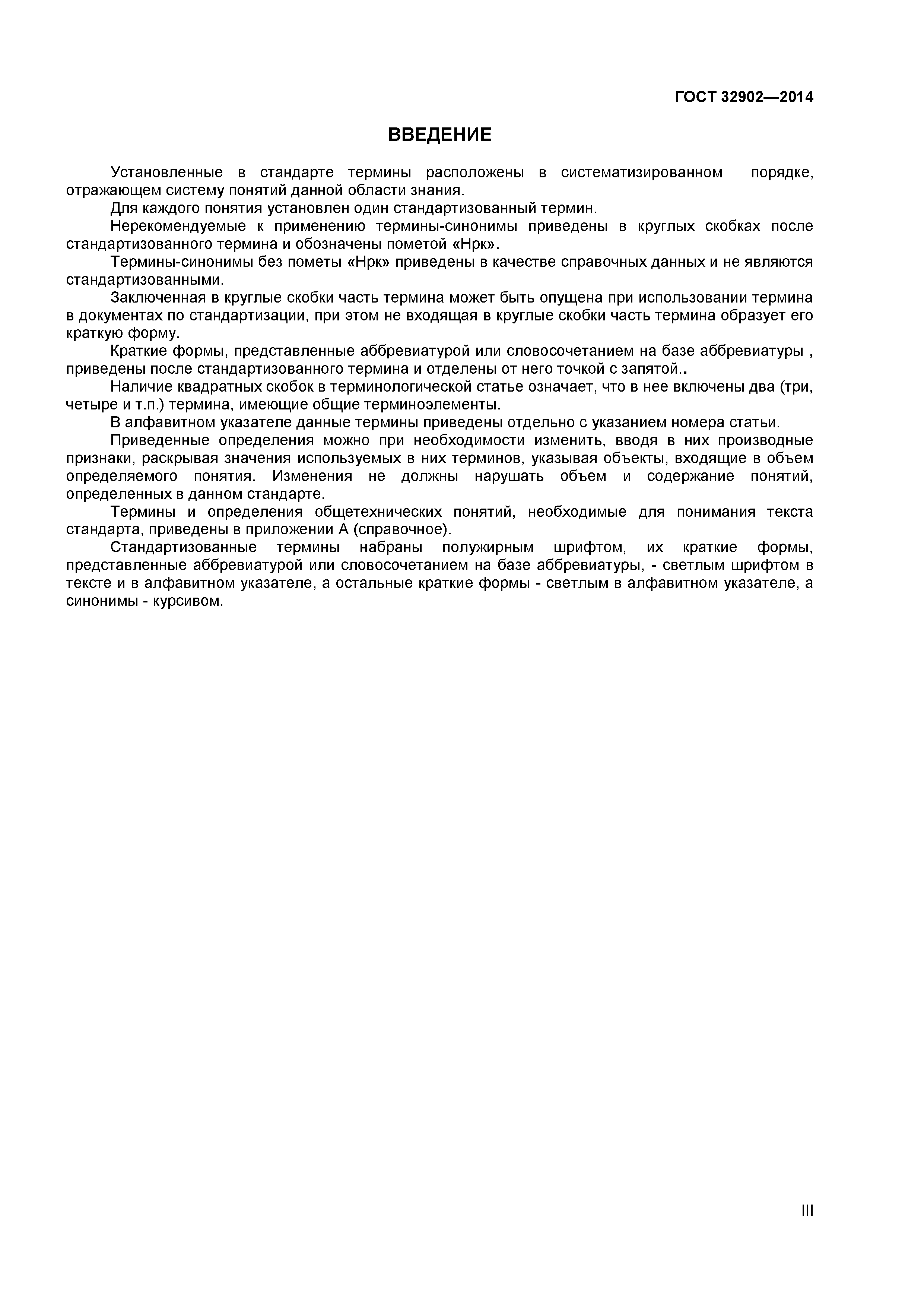 ГОСТ 32902—2014

ВВЕДЕНИЕ

Установленные в стандарте термины расположены в систематизированном порядке, отражающем систему понятий данной области знания.

Для каждого понятия установлен один стандартизованный термин.

Нерекомендуемые к применению термины-синонимы приведены в круглых скобках после стандартизованного термина и обозначены пометой «Нрк».

Термины-синонимы без пометы «Нрк» приведены в качестве справочных данных и не являются стандартизованными.

Заключенная в круглые скобки часть термина может быть опущена при использовании термина в документах по стандартизации, при этом не входящая в круглые скобки часть термина образует его краткую форму.

Краткие формы, представленные аббревиатурой или словосочетанием на базе аббревиатуры , приведены после стандартизованного термина и отделены от него точкой с запятой..

Наличие квадратных скобок в терминологической статье означает, что в нее включены два (три, четыре и т.п.) термина, имеющие общие терминоэлементы.

В алфавитном указателе данные термины приведены отдельно с указанием номера статьи.

Приведенные определения можно при необходимости изменить, вводя в них производные признаки, раскрывая значения используемых в них терминов, указывая объекты, входящие в объем определяемого понятия. Изменения не должны нарушать объем и содержание понятий, определенных в данном стандарте.

Термины и определения общетехнических понятий, необходимые для понимания текста стандарта, приведены в приложении А (справочное).

Стандартизованные термины набраны полужирным шрифтом, их краткие формы, представленные аббревиатурой или словосочетанием на базе аббревиатуры, - светлым шрифтом в тексте и в алфавитном указателе, а остальные краткие формы - светлым в алфавитном указателе, а синонимы - курсивом.

III